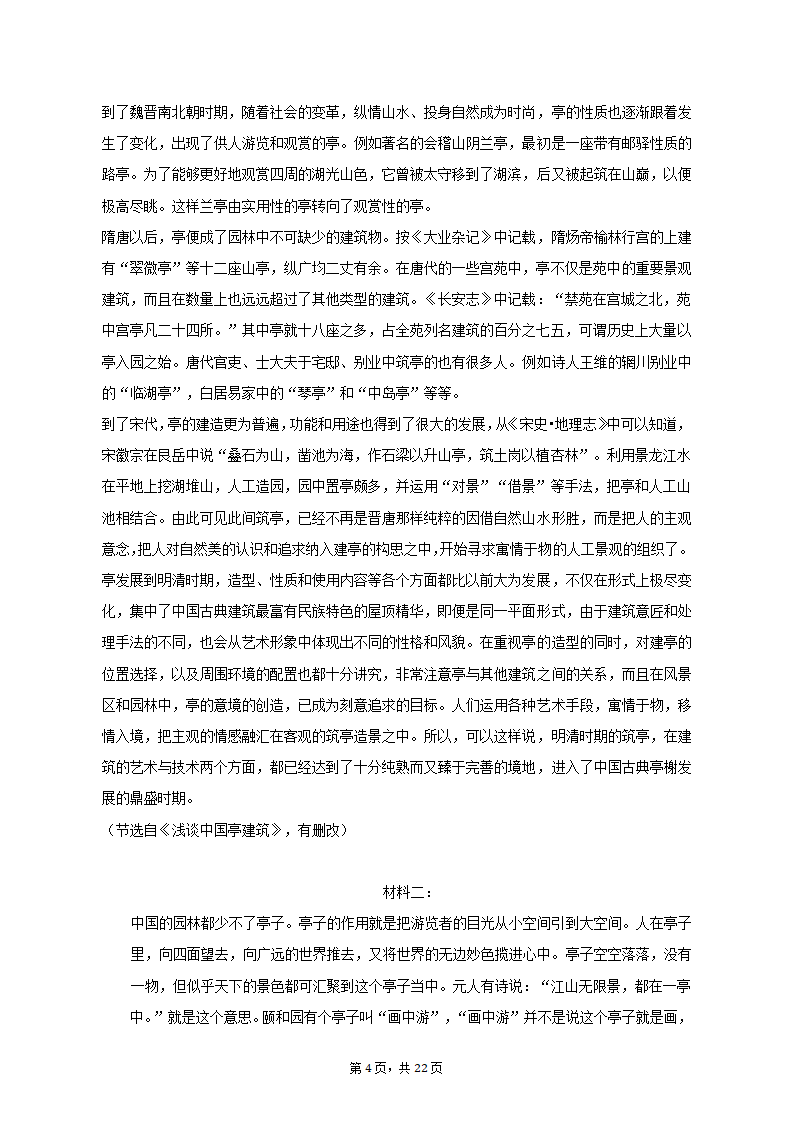 到了魏晋南北朝时期，随着社会的变革，纵情山水、投身自然成为时尚，亭的性质也逐渐跟着发生了变化，出现了供人游赏和观赏的亭。例如著名的会稽山阴兰亭，最初是一座带有邮驿性质的路亭。为了能够更好地观赏四周的湖光山色，它曾被太守移到了湖滨，后又被起筑在山巅，以便极高尽眺。这样兰亭由实用性的亭转向了观赏性的亭。
隋唐以后，亭便成了园林中不可缺少的建筑物。按《大业杂记》中记载，隋炀帝榆林行宫的上建有“翠微亭”等十二座山亭，纵广均二丈有余。在唐代的一些宫苑中，亭不仅是苑中的重要景观建筑，而且在数量上也远远超过了其他类型的建筑。《长安志》中记载：“禁苑在宫城之北，苑中宫亭凡二十四所。”其中亭就十八座之多，占全苑列名建筑的百分之七五，可谓历史上大量以亭入园之始。唐代官吏、士大夫于宅邸、别业中筑亭的也有很多人。例如诗人王维的辋川别业中的“临湖亭”，白居易家中的“琴亭”和“中岛亭”等等。
到了宋代，亭的建造更为普遍，功能和用途也得到了很大的发展，从《宋史•地理志》中可以知道，宋徽宗在艮岳中说“叠石为山，凿池为海，作石梁以升山亭，筑土岗以植杏林”。利用景龙江水在平地上挖湖堆山，人工造园，园中置亭颇多，并运用“对景”“借景”等手法，把亭和人工山池相结合。由此可见此间筑亭，已经不再是晋唐那样纯粹的因借自然山水形胜，而是把人的主观意念，把人对自然美的认识和追求纳入建亭的构思之中，开始寻求寓情于物的人工景观的组织了。
亭发展到明清时期，造型、性质和使用内容等各个方面都比以前大为发展，不仅在形式上极尽变化，集中了中国古典建筑最富有民族特色的屋顶精华，即便是同一平面形式，由于建筑意匠和处理手法的不同，也会从艺术形象中体现出不同的性格和风貌。在重视亭的造型的同时，对建亭的位置选择，以及周围环境的配置也都十分讲究，非常注意亭与其他建筑之间的关系，而且在风景区和园林中，亭的意境的创造，已成为刻意追求的目标。人们运用各种艺术手段，寓情于物，移情入境，把主观的情感融汇在客观的筑亭造景之中。所以，可以这样说，明清时期的筑亭，在建筑的艺术与技术两个方面，都已经达到了十分纯熟而又臻于完善的境地，进入了中国古典亭榭发展的鼎盛时期。
（节选自《浅谈中国亭建筑》，有删改）

材料二：
中国的园林都少不了亭子。亭子的作用就是把游览者的目光从小空间引到大空间。人在亭子里，向四面望去，向广远的世界推去，又将世界的无边妙色揽进心中。亭子空空落落，没有一物，但似乎天下的景色都可汇聚到这个亭子当中。元人有诗说：“江山无限景，都在一亭中。”就是这个意思。颐和园有个亭子叫“画中游”，“画中游”并不是说这个亭子就是画，

第4页，共22页